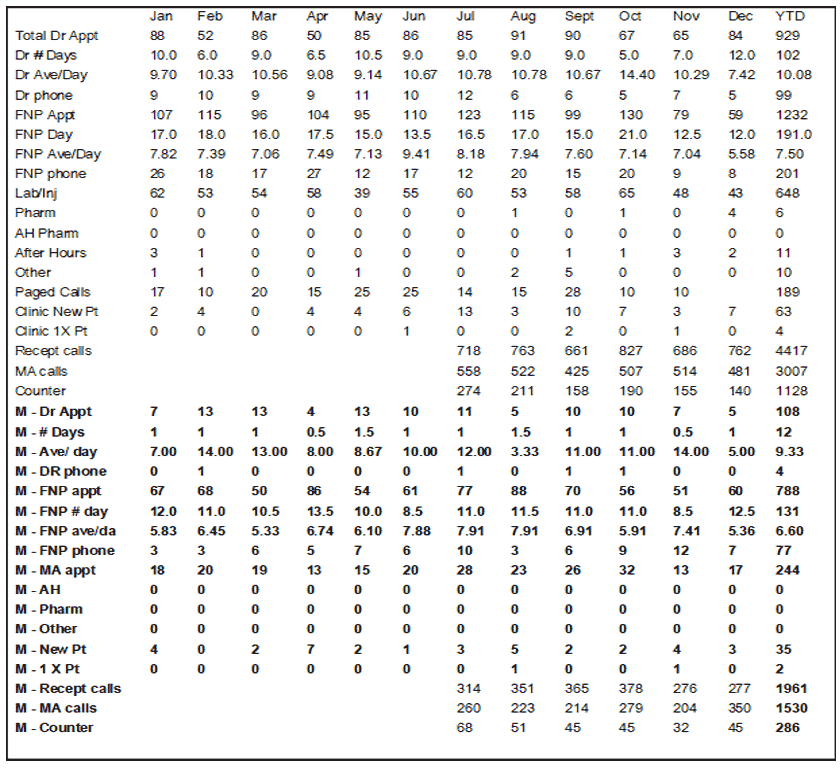 | | Jan | Feb | Mar | Apr | May | Jun | Jul | Aug | Sept | Oct | Nov | Dec | YTD |
|---|---|---|---|---|---|---|---|---|---|---|---|---|---|
| Total Dr Appt | 88 | 52 | 86 | 50 | 85 | 86 | 85 | 91 | 90 | 67 | 65 | 84 | 929 |
| Dr # Days | 10.0 | 6.0 | 9.0 | 6.5 | 10.5 | 9.0 | 9.0 | 9.0 | 9.0 | 5.0 | 7.0 | 12.0 | 102 |
| Dr Ave/Day | 9.70 | 10.33 | 10.56 | 9.08 | 9.14 | 10.67 | 10.78 | 10.78 | 10.67 | 14.40 | 10.29 | 7.42 | 10.08 |
| Dr phone | 9 | 10 | 9 | 9 | 11 | 10 | 12 | 6 | 6 | 5 | 7 | 5 | 99 |
| FNP Appt | 107 | 115 | 96 | 104 | 95 | 110 | 123 | 115 | 99 | 130 | 79 | 59 | 1232 |
| FNP Day | 17.0 | 18.0 | 16.0 | 17.5 | 15.0 | 13.5 | 16.5 | 17.0 | 15.0 | 21.0 | 12.5 | 12.0 | 191.0 |
| FNP Ave/Day | 7.82 | 7.39 | 7.06 | 7.49 | 7.13 | 9.41 | 8.18 | 7.94 | 7.60 | 7.14 | 7.04 | 5.58 | 7.50 |
| FNP phone | 26 | 18 | 17 | 27 | 12 | 17 | 12 | 20 | 15 | 20 | 9 | 8 | 201 |
| Lab/Inj | 62 | 53 | 54 | 58 | 39 | 55 | 60 | 53 | 58 | 65 | 48 | 43 | 648 |
| Pharm | 0 | 0 | 0 | 0 | 0 | 0 | 0 | 1 | 0 | 1 | 0 | 4 | 6 |
| AH Pharm | 0 | 0 | 0 | 0 | 0 | 0 | 0 | 0 | 0 | 0 | 0 | 0 | 0 |
| After Hours | 3 | 1 | 0 | 0 | 0 | 0 | 0 | 0 | 1 | 1 | 3 | 2 | 11 |
| Other | 1 | 1 | 0 | 0 | 1 | 0 | 0 | 2 | 5 | 0 | 0 | 0 | 10 |
| Paged Calls | 17 | 10 | 20 | 15 | 25 | 25 | 14 | 15 | 28 | 10 | 10 | | 189 |
| Clinic New Pt | 2 | 4 | 0 | 4 | 4 | 6 | 13 | 3 | 10 | 7 | 3 | 7 | 63 |
| Clinic 1X Pt | 0 | 0 | 0 | 0 | 0 | 1 | 0 | 0 | 2 | 0 | 1 | 0 | 4 |
| Recept calls | | | | | | | 718 | 763 | 661 | 827 | 686 | 762 | 4417 |
| MA calls | | | | | | | 558 | 522 | 425 | 507 | 514 | 481 | 3007 |
| Counter | | | | | | | 274 | 211 | 158 | 190 | 155 | 140 | 1128 |
| M - Dr Appt | 7 | 13 | 13 | 4 | 13 | 10 | 11 | 5 | 10 | 10 | 7 | 5 | 108 |
| M - # Days | 1 | 1 | 1 | 0.5 | 1.5 | 1 | 1 | 1.5 | 1 | 1 | 0.5 | 1 | 12 |
| M - Ave/ day | 7.00 | 14.00 | 13.00 | 8.00 | 8.67 | 10.00 | 12.00 | 3.33 | 11.00 | 11.00 | 14.00 | 5.00 | 9.33 |
| M - DR phone | 0 | 1 | 0 | 0 | 0 | 0 | 1 | 0 | 1 | 1 | 0 | 0 | 4 |
| M - FNP appt | 67 | 68 | 50 | 86 | 54 | 61 | 77 | 88 | 70 | 56 | 51 | 60 | 788 |
| M - FNP # day | 12.0 | 11.0 | 10.5 | 13.5 | 10.0 | 8.5 | 11.0 | 11.5 | 11.0 | 11.0 | 8.5 | 12.5 | 131 |
| M - FNP ave/da | 5.83 | 6.45 | 5.33 | 6.74 | 6.10 | 7.88 | 7.91 | 7.91 | 6.91 | 5.91 | 7.41 | 5.36 | 6.60 |
| M - FNP phone | 3 | 3 | 6 | 5 | 7 | 6 | 10 | 3 | 6 | 9 | 12 | 7 | 77 |
| M - MA appt | 18 | 20 | 19 | 13 | 15 | 20 | 28 | 23 | 26 | 32 | 13 | 17 | 244 |
| M - AH | 0 | 0 | 0 | 0 | 0 | 0 | 0 | 0 | 0 | 0 | 0 | 0 | 0 |
| M - Pharm | 0 | 0 | 0 | 0 | 0 | 0 | 0 | 0 | 0 | 0 | 0 | 0 | 0 |
| M - Other | 0 | 0 | 0 | 0 | 0 | 0 | 0 | 0 | 0 | 0 | 0 | 0 | 0 |
| M - New Pt | 4 | 0 | 2 | 7 | 2 | 1 | 3 | 5 | 2 | 2 | 4 | 3 | 35 |
| M - 1 X Pt | 0 | 0 | 0 | 0 | 0 | 0 | 0 | 1 | 0 | 0 | 1 | 0 | 2 |
| M - Recept calls | | | | | | | 314 | 351 | 365 | 378 | 276 | 277 | 1961 |
| M - MA calls | | | | | | | 260 | 223 | 214 | 279 | 204 | 350 | 1530 |
| M - Counter | | | | | | | 68 | 51 | 45 | 45 | 32 | 45 | 286 |